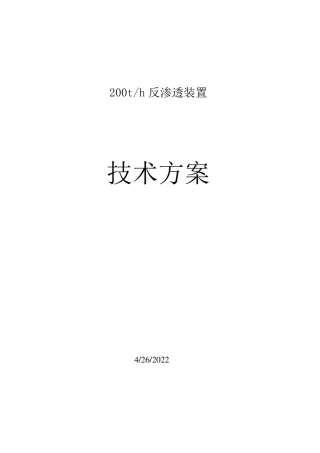 200t/h 反渗透装置

技术方案

4/26/2022